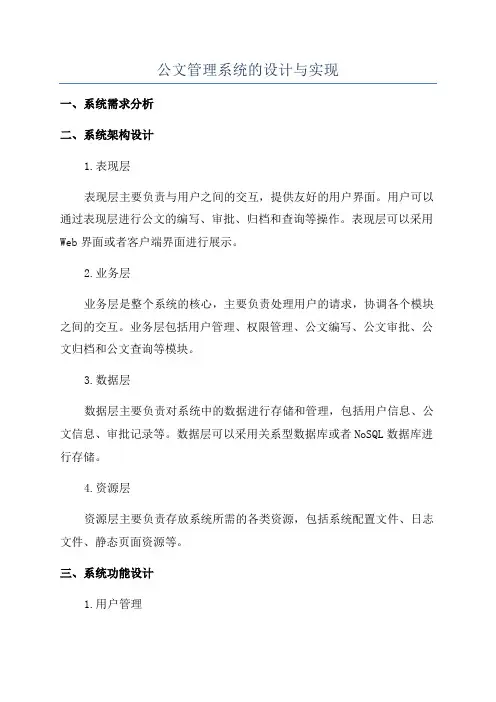 公文管理系统的设计与实现

一、系统需求分析

二、系统架构设计

1.表现层

表现层主要负责与用户之间的交互，提供友好的用户界面。用户可以通过表现层进行公文的编写、审批、归档和查询等操作。表现层可以采用Web界面或者客户端界面进行展示。

2.业务层

业务层是整个系统的核心，主要负责处理用户的请求，协调各个模块之间的交互。业务层包括用户管理、权限管理、公文编写、公文审批、公文归档和公文查询等模块。

3.数据层

数据层主要负责对系统中的数据进行存储和管理，包括用户信息、公文信息、审批记录等。数据层可以采用关系型数据库或者NoSQL数据库进行存储。

4.资源层

资源层主要负责存放系统所需的各类资源，包括系统配置文件、日志文件、静态页面资源等。

三、系统功能设计

1.用户管理